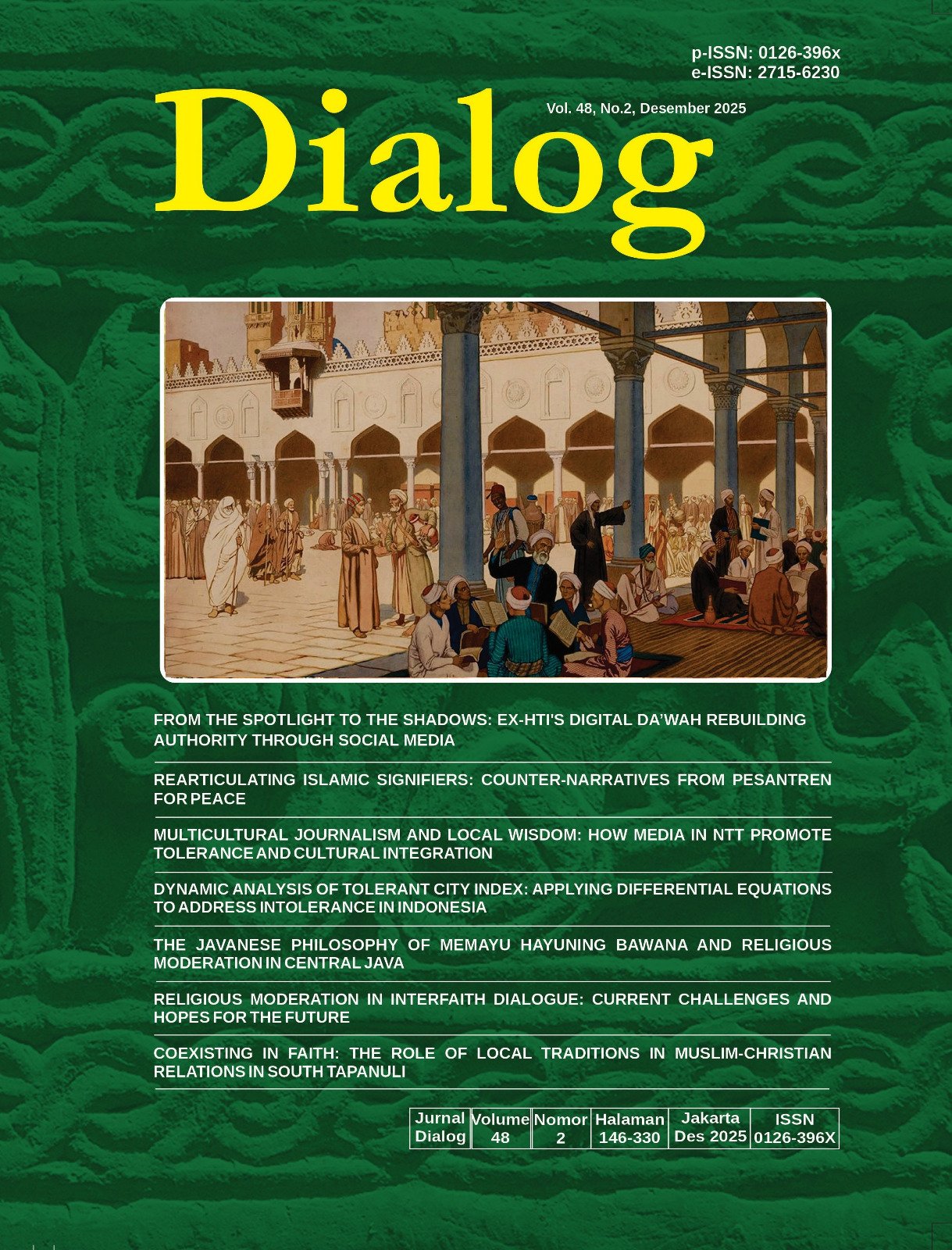 p-ISSN: 0126-396x
e-ISSN: 2715-6230

Dialog

Vol. 48, No.2, Desember 2025

FROM THE SPOTLIGHT TO THE SHADOWS: EX-HTI'S DIGITAL DA'WAH REBUILDING AUTHORITY THROUGH SOCIAL MEDIA

REARTICULATING ISLAMIC SIGNIFIERS: COUNTER-NARRATIVES FROM PESANTREN FOR PEACE

MULTICULTURAL JOURNALISM AND LOCAL WISDOM: HOW MEDIA IN NTT PROMOTE TOLERANCE AND CULTURAL INTEGRATION

DYNAMIC ANALYSIS OF TOLERANT CITY INDEX: APPLYING DIFFERENTIAL EQUATIONS TO ADDRESS INTOLERANCE IN INDONESIA

THE JAVANESE PHILOSOPHY OF MEMAYU HAYUNING BAWANA AND RELIGIOUS MODERATION IN CENTRAL JAVA

RELIGIOUS MODERATION IN INTERFAITH DIALOGUE: CURRENT CHALLENGES AND HOPES FOR THE FUTURE

COEXISTING IN FAITH: THE ROLE OF LOCAL TRADITIONS IN MUSLIM-CHRISTIAN RELATIONS IN SOUTH TAPANULI

| Jurnal Dialog | Volume 48 | Nomor 2 | Halaman 146-330 | Jakarta Des 2025 | ISSN 0126-396X |
|---|---|---|---|---|---|